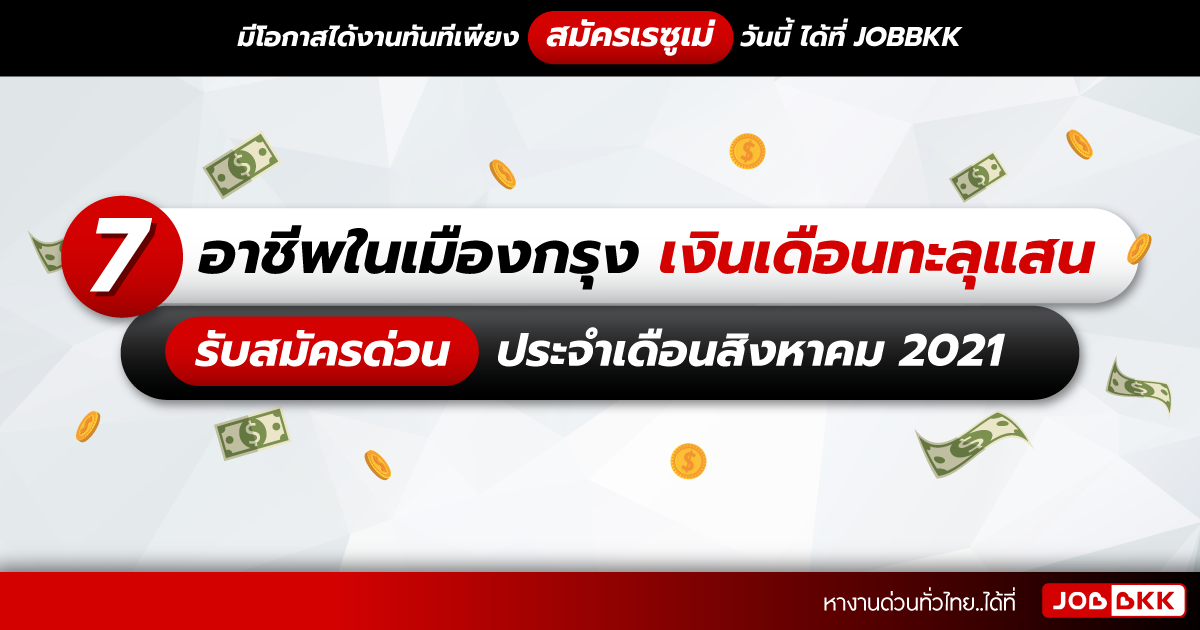 มีโอกาสได้งานทันทีเพียง สมัครเรซูเม่ วันนี้ ได้ที่ JOBBKK

7 อาชีพในเมืองกรุง เงินเดือนทะลุแสน

รับสมัครด่วน ประจำเดือนสิงหาคม 2021

หางานด่วนทั่วไทย..ได้ที่ JOBBKK